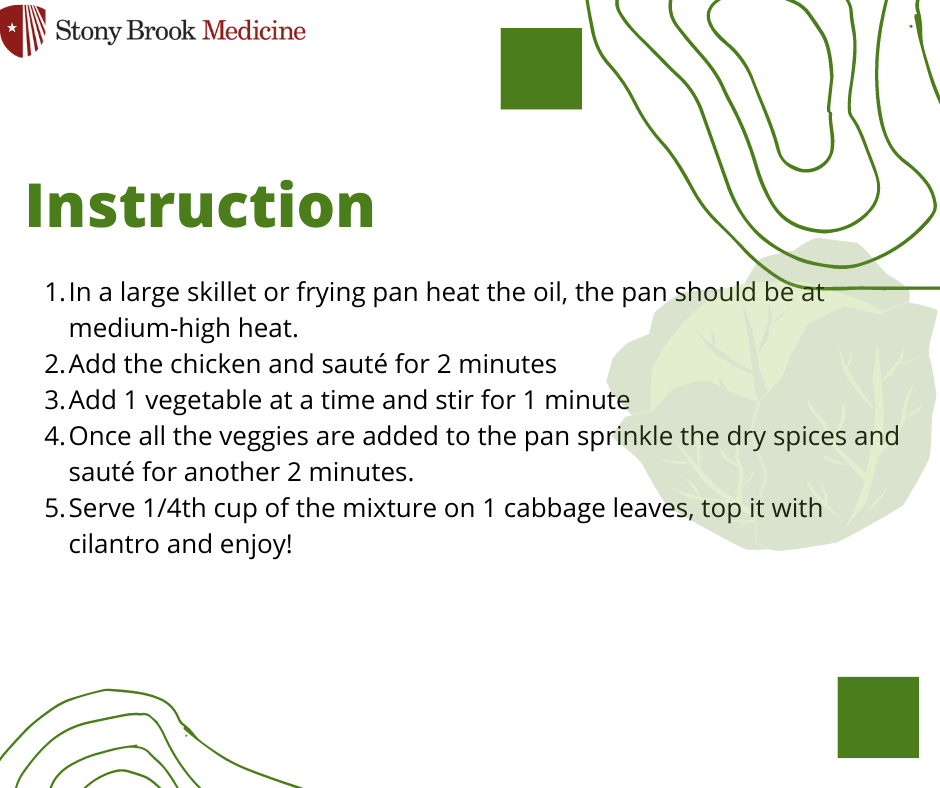 Stony Brook Medicine

Instruction

1. In a large skillet or frying pan heat the oil, the pan should be at medium-high heat.
2. Add the chicken and sauté for 2 minutes
3. Add 1 vegetable at a time and stir for 1 minute
4. Once all the veggies are added to the pan sprinkle the dry spices and sauté for another 2 minutes.
5. Serve 1/4th cup of the mixture on 1 cabbage leaves, top it with cilantro and enjoy!